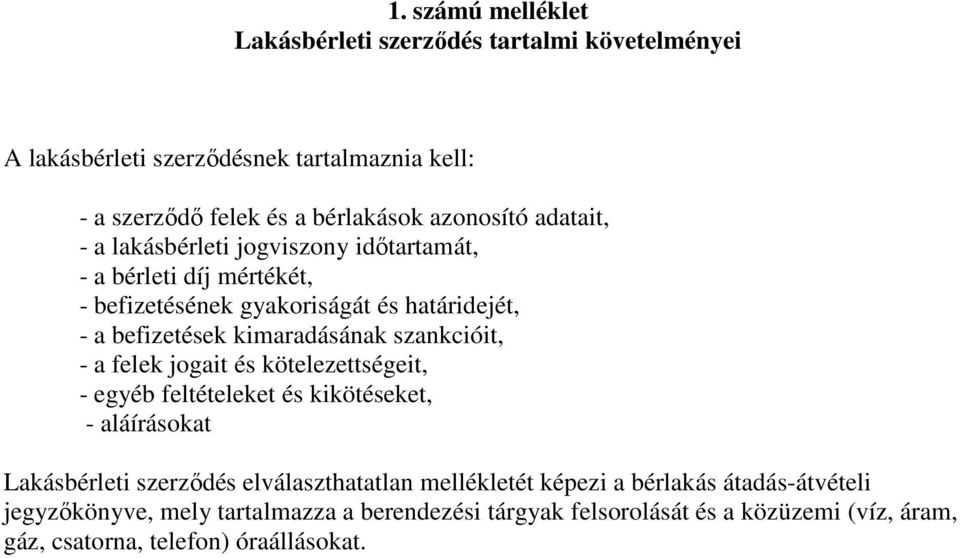 1. számú melléklet
Lakásbérleti szerződés tartalmi követelményei

A lakásbérleti szerződésnek tartalmaznia kell:

- a szerződő felek és a bérlakások azonosító adatait,
- a lakásbérleti jogviszony időtartamát,
- a bérleti díj mértékét,
- befizetésének gyakoriságát és határidejét,
- a befizetések kimaradásának szankcióit,
- a felek jogait és kötelezettségeit,
- egyéb feltételeket és kikötéseket,
- aláírásokat

Lakásbérleti szerződés elválaszthatatlan mellékletét képezi a bérlakás átadás-átvételi jegyzőkönyve, mely tartalmazza a berendezési tárgyak felsorolását és a közüzemi (víz, áram, gáz, csatorna, telefon) óraállásokat.